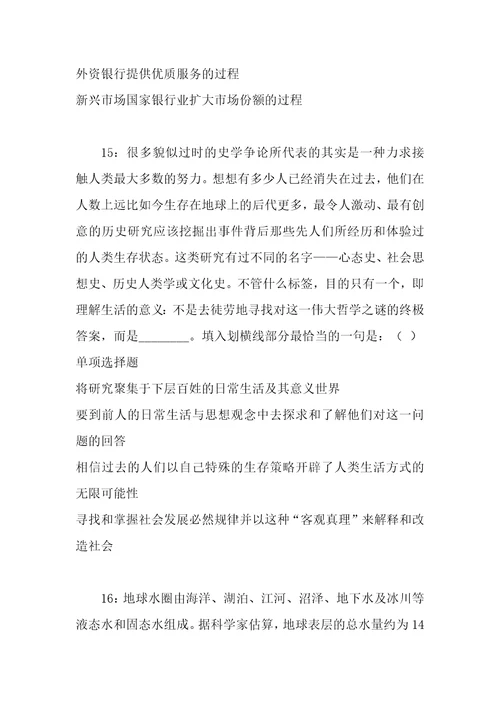 外资银行提供优质服务的过程
新兴市场国家银行业扩大市场份额的过程

15：很多貌似过时的史学争论所代表的其实是一种力求接触人类最大多数的努力。想想有多少人已经消失在过去，他们在人数上远比如今生存在地球上的后代更多，最令人激动、最有创意的历史研究应该挖掘出事件背后那些先人们所经历和体验过的人类生存状态。这类研究有过不同的名字——心态史、社会思想史、历史人类学或文化史。不管什么标签，目的只有一个，即理解生活的意义：不是去徒劳地寻找对这一伟大哲学之谜的终极答案，而是________。填入划横线部分最恰当的一句是：（ ）
单项选择题
将研究聚集于下层百姓的日常生活及其意义世界
要到前人的日常生活与思想观念中去探求和了解他们对这一问题的回答
相信过去的人们以自己特殊的生存策略开辟了人类生活方式的无限可能性
寻找和掌握社会发展必然规律并以这种“客观真理”来解释和改造社会

16：地球水圈由海洋、湖泊、江河、沼泽、地下水及冰川等液态水和固态水组成。据科学家估算，地球表层的总水量约为14